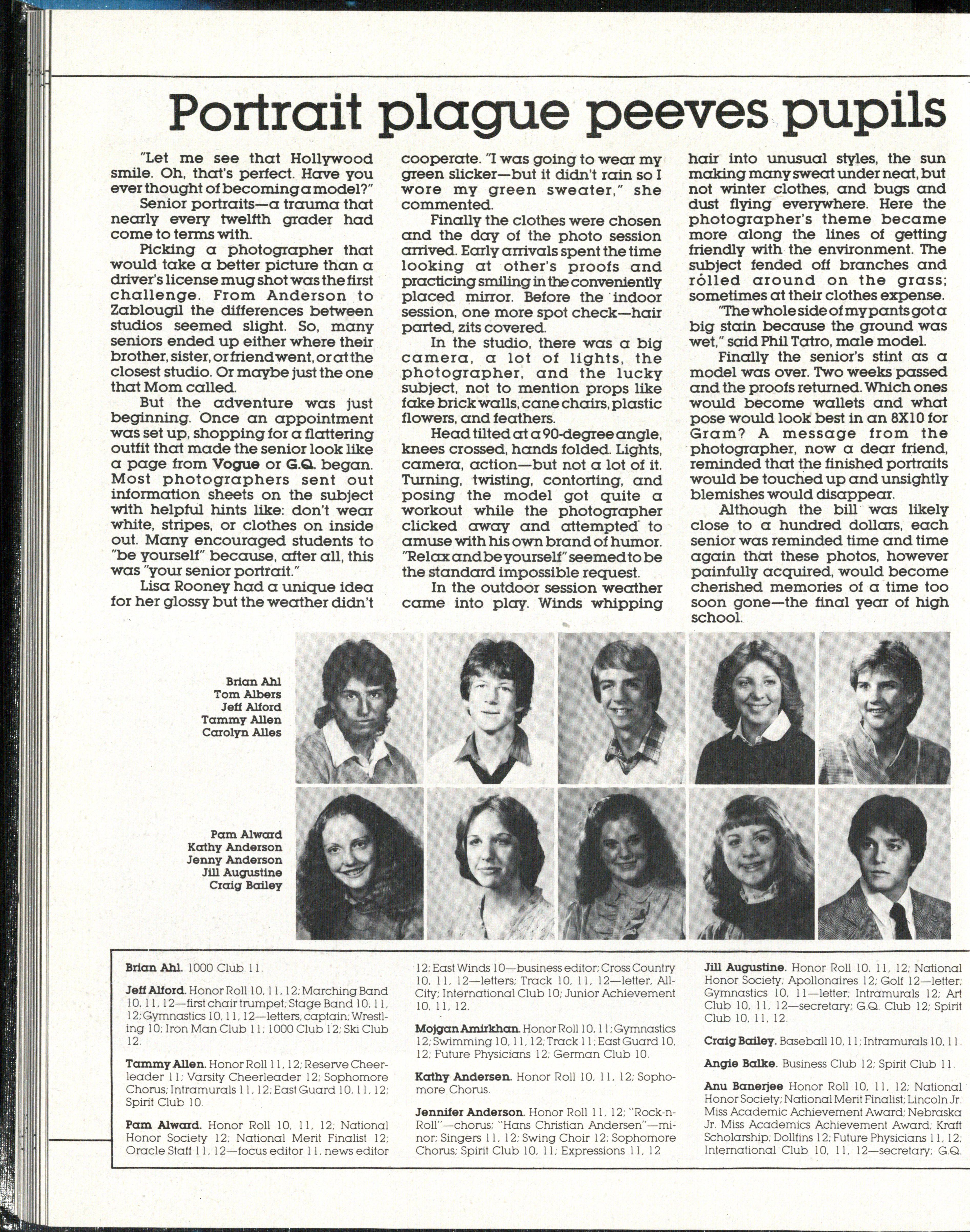 Portrait plague peeves pupils

"Let me see that Hollywood smile. Oh, that's perfect. Have you ever thought of becoming a model?"

Senior portraits—a trauma that nearly every twelfth grader had come to terms with.

Picking a photographer that would take a better picture than a driver's license mug shot was the first challenge. From Anderson to Zablougil the differences between studios seemed slight. So, many seniors ended up either where their brother, sister, or friend went, or at the closest studio. Or maybe just the one that Mom called.

But the adventure was just beginning. Once an appointment was set up, shopping for a flattering outfit that made the senior look like a page from Vogue or G.Q. began. Most photographers sent out information sheets on the subject with helpful hints like: don't wear white, stripes, or clothes on inside out. Many encouraged students to "be yourself" because, after all, this was "your senior portrait."

Lisa Rooney had a unique idea for her glossy but the weather didn't cooperate. "I was going to wear my green slicker—but it didn't rain so I wore my green sweater," she commented.

Finally the clothes were chosen and the day of the photo session arrived. Early arrivals spent the time looking at other's proofs and practicing smiling in the conveniently placed mirror. Before the indoor session, one more spot check—hair parted, zits covered.

In the studio, there was a big camera, a lot of lights, the photographer, and the lucky subject, not to mention props like fake brick walls, cane chairs, plastic flowers, and feathers.

Head tilted at a 90-degree angle, knees crossed, hands folded. Lights, camera, action—but not a lot of it. Turning, twisting, contorting, and posing the model got quite a workout while the photographer clicked away and attempted to amuse with his own brand of humor. "Relax and be yourself" seemed to be the standard impossible request.

In the outdoor session weather came into play. Winds whipping hair into unusual styles, the sun making many sweat under neat, but not winter clothes, and bugs and dust flying everywhere. Here the photographer's theme became more along the lines of getting friendly with the environment. The subject fended off branches and rolled around on the grass; sometimes at their clothes expense.

"The whole side of my pants got a big stain because the ground was wet," said Phil Tatro, male model.

Finally the senior's stint as a model was over. Two weeks passed and the proofs returned. Which ones would become wallets and what pose would look best in an 8X10 for Gram? A message from the photographer, now a dear friend, reminded that the finished portraits would be touched up and unsightly blemishes would disappear.

Although the bill was likely close to a hundred dollars, each senior was reminded time and time again that these photos, however painfully acquired, would become cherished memories of a time too soon gone—the final year of high school.

Brian Ahl
Tom Albers
Jeff Alford
Tammy Allen
Carolyn Alles

Pam Alward
Kathy Anderson
Jenny Anderson
Jill Augustine
Craig Bailey

Brian Ahl. 1000 Club 11.

Jeff Alford. Honor Roll 10, 11, 12; Marching Band 10, 11, 12—first chair trumpet; Stage Band 10, 11, 12; Gymnastics 10, 11, 12—letters, captain; Wrestling 10; Iron Man Club 11; 1000 Club 12; Ski Club 12.

Tammy Allen. Honor Roll 11, 12; Reserve Cheerleader 11; Varsity Cheerleader 12; Sophomore Chorus; Intramurals 11, 12; East Guard 10, 11, 12; Spirit Club 10.

Pam Alward. Honor Roll 10, 11, 12; National Honor Society 12; National Merit Finalist 12; Oracle Staff 11, 12—focus editor 11, news editor 12; East Winds 10—business editor; Cross Country 10, 11, 12—letters; Track 10, 11, 12—letter, All-City; International Club 10; Junior Achievement 10, 11, 12.

Mojgan Amirkhan. Honor Roll 10, 11; Gymnastics 12; Swimming 10, 11, 12; Track 11; East Guard 10, 12; Future Physicians 12; German Club 10.

Kathy Andersen. Honor Roll 10, 11, 12; Sophomore Chorus.

Jennifer Anderson. Honor Roll 11, 12; "Rock-n-Roll"—chorus; "Hans Christian Andersen"—minor; Singers 11, 12; Swing Choir 12; Sophomore Chorus; Spirit Club 10, 11; Expressions 11, 12

Jill Augustine. Honor Roll 10, 11, 12; National Honor Society; Apollonaires 12; Golf 12—letter; Gymnastics 10, 11—letter; Intramurals 12; Art Club 10, 11, 12—secretary; G.Q. Club 12; Spirit Club 10, 11, 12.

Craig Bailey. Baseball 10, 11; Intramurals 10, 11.

Angie Balke. Business Club 12; Spirit Club 11.

Anu Banerjee Honor Roll 10, 11, 12; National Honor Society; National Merit Finalist; Lincoln Jr. Miss Academic Achievement Award; Nebraska Jr. Miss Academics Achievement Award; Kraft Scholarship; Dolfins 12; Future Physicians 11, 12; International Club 10, 11, 12—secretary; G.Q.